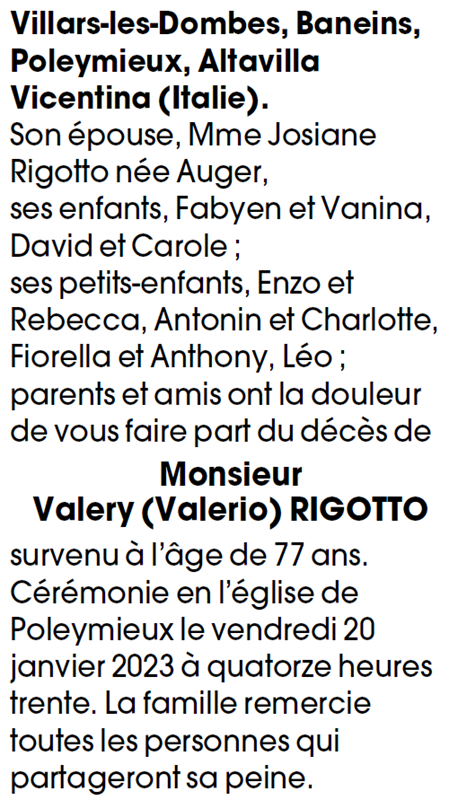 Villars-les-Dombes, Baneins, Poleymieux, Altavilla Vicentina (Italie).
Son épouse, Mme Josiane Rigotto née Auger,
ses enfants, Fabyen et Vanina, David et Carole ;
ses petits-enfants, Enzo et Rebecca, Antonin et Charlotte, Fiorella et Anthony, Léo ;
parents et amis ont la douleur de vous faire part du décès de

Monsieur
Valery (Valerio) RIGOTTO

survenu à l'âge de 77 ans.
Cérémonie en l'église de Poleymieux le vendredi 20 janvier 2023 à quatorze heures trente. La famille remercie toutes les personnes qui partageront sa peine.